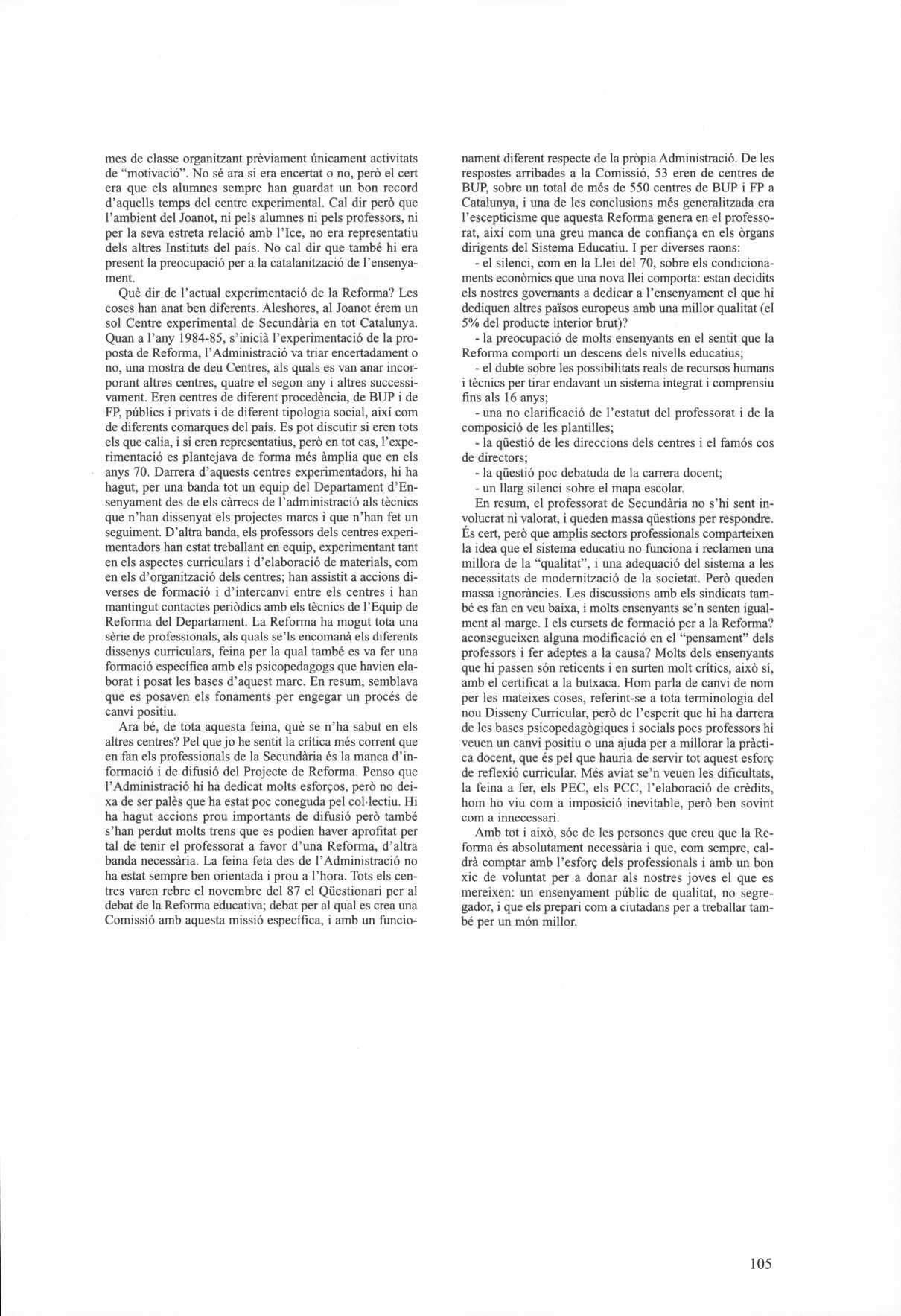 mes de classe organitzant prèviament únicament activitats de "motivació". No sé ara si era encertat o no, però el cert era que els alumnes sempre han guardat un bon record d'aquells temps del centre experimental. Cal dir però que l'ambient del Joanot, ni pels alumnes ni pels professors, ni per la seva estreta relació amb l'Ice, no era representatiu dels altres Instituts del país. No cal dir que també hi era present la preocupació per a la catalanització de l'ensenyament.

Què dir de l'actual experimentació de la Reforma? Les coses han anat ben diferents. Aleshores, al Joanot érem un sol Centre experimental de Secundària en tot Catalunya. Quan a l'any 1984-85, s'inicià l'experimentació de la proposta de Reforma, l'Administració va triar encertadament o no, una mostra de deu Centres, als quals es van anar incorporant altres centres, quatre el segon any i altres successivament. Eren centres de diferent procedència, de BUP i de FP, públics i privats i de diferent tipologia social, així com de diferents comarques del país. Es pot discutir si eren tots els que calia, i si eren representatius, però en tot cas, l'experimentació es plantejava de forma més àmplia que en els anys 70. Darrera d'aquests centres experimentadors, hi ha hagut, per una banda tot un equip del Departament d'Ensenyament des de els càrrecs de l'administració als tècnics que n'han dissenyat els projectes marcs i que n'han fet un seguiment. D'altra banda, els professors dels centres experimentadors han estat treballant en equip, experimentant tant en els aspectes curriculars i d'elaboració de materials, com en els d'organització dels centres; han assistit a accions diverses de formació i d'intercanvi entre els centres i han mantingut contactes periòdics amb els tècnics de l'Equip de Reforma del Departament. La Reforma ha mogut tota una sèrie de professionals, als quals se'ls encomanà els diferents dissenys curriculars, feina per la qual també es va fer una formació específica amb els psicopedagogs que havien elaborat i posat les bases d'aquest marc. En resum, semblava que es posaven els fonaments per engegar un procés de canvi positiu.

Ara bé, de tota aquesta feina, què se n'ha sabut en els altres centres? Pel que jo he sentit la crítica més corrent que en fan els professionals de la Secundària és la manca d'informació i de difusió del Projecte de Reforma. Penso que l'Administració hi ha dedicat molts esforços, però no deixa de ser palès que ha estat poc coneguda pel col·lectiu. Hi ha hagut accions prou importants de difusió però també s'han perdut molts trens que es podien haver aprofitat per tal de tenir el professorat a favor d'una Reforma, d'altra banda necessària. La feina feta des de l'Administració no ha estat sempre ben orientada i prou a l'hora. Tots els centres varen rebre el novembre del 87 el Qüestionari per al debat de la Reforma educativa; debat per al qual es crea una Comissió amb aquesta missió específica, i amb un funcionament diferent respecte de la pròpia Administració. De les respostes arribades a la Comissió, 53 eren de centres de BUP, sobre un total de més de 550 centres de BUP i FP a Catalunya, i una de les conclusions més generalitzada era l'escepticisme que aquesta Reforma genera en el professorat, així com una greu manca de confiança en els òrgans dirigents del Sistema Educatiu. I per diverses raons:

- el silenci, com en la Llei del 70, sobre els condicionaments econòmics que una nova llei comporta: estan decidits els nostres governants a dedicar a l'ensenyament el que hi dediquen altres països europeus amb una millor qualitat (el 5% del producte interior brut)?

- la preocupació de molts ensenyants en el sentit que la Reforma comporti un descens dels nivells educatius;

- el dubte sobre les possibilitats reals de recursos humans i tècnics per tirar endavant un sistema integrat i comprensiu fins als 16 anys;

- una no clarificació de l'estatut del professorat i de la composició de les plantilles;

- la qüestió de les direccions dels centres i el famós cos de directors;

- la qüestió poc debatuda de la carrera docent;

- un llarg silenci sobre el mapa escolar.

En resum, el professorat de Secundària no s'hi sent involucrat ni valorat, i queden massa qüestions per respondre. És cert, però que amplis sectors professionals comparteixen la idea que el sistema educatiu no funciona i reclamen una millora de la "qualitat", i una adequació del sistema a les necessitats de modernització de la societat. Però queden massa ignoràncies. Les discussions amb els sindicats també es fan en veu baixa, i molts ensenyants se'n senten igualment al marge. I els cursets de formació per a la Reforma? aconsegueixen alguna modificació en el "pensament" dels professors i fer adeptes a la causa? Molts dels ensenyants que hi passen són reticents i en surten molt crítics, això sí, amb el certificat a la butxaca. Hom parla de canvi de nom per les mateixes coses, referint-se a tota terminologia del nou Disseny Curricular, però de l'esperit que hi ha darrera de les bases psicopedagògiques i socials pocs professors hi veuen un canvi positiu o una ajuda per a millorar la pràctica docent, que és pel que hauria de servir tot aquest esforç de reflexió curricular. Més aviat se'n veuen les dificultats, la feina a fer, els PEC, els PCC, l'elaboració de crèdits, hom ho viu com a imposició inevitable, però ben sovint com a innecessari.

Amb tot i això, sóc de les persones que creu que la Reforma és absolutament necessària i que, com sempre, caldrà comptar amb l'esforç dels professionals i amb un bon xic de voluntat per a donar als nostres joves el que es mereixen: un ensenyament públic de qualitat, no segregador, i que els prepari com a ciutadans per a treballar també per un món millor.

105